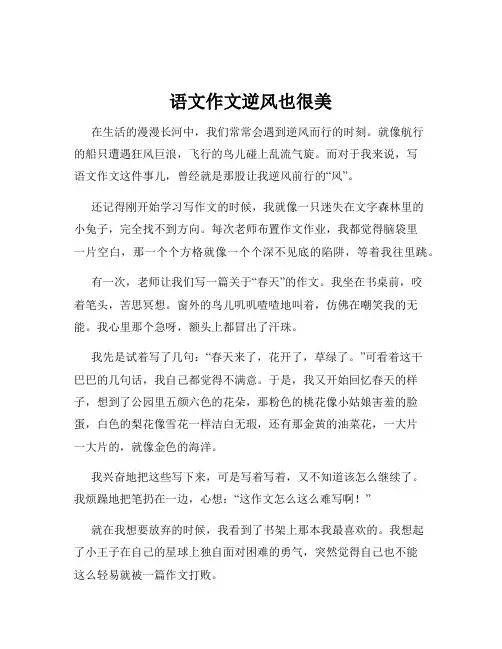 语文作文逆风也很美

在生活的漫漫长河中，我们常常会遇到逆风而行的时刻。就像航行的船只遭遇狂风巨浪，飞行的鸟儿碰上乱流气旋。而对于我来说，写语文作文这件事儿，曾经就是那股让我逆风前行的“风”。

还记得刚开始学习写作文的时候，我就像一只迷失在文字森林里的小兔子，完全找不到方向。每次老师布置作文作业，我都觉得脑袋里一片空白，那一个个方格就像一个个深不见底的陷阱，等着我往里跳。

有一次，老师让我们写一篇关于“春天”的作文。我坐在书桌前，咬着笔头，苦思冥想。窗外的鸟儿叽叽喳喳地叫着，仿佛在嘲笑我的无能。我心里那个急呀，额头上都冒出了汗珠。

我先是试着写了几句：“春天来了，花开了，草绿了。”可看着这干巴巴的几句话，我自己都觉得不满意。于是，我又开始回忆春天的样子，想到了公园里五颜六色的花朵，那粉色的桃花像小姑娘害羞的脸蛋，白色的梨花像雪花一样洁白无瑕，还有那金黄的油菜花，一大片一大片的，就像金色的海洋。

我兴奋地把这些写下来，可是写着写着，又不知道该怎么继续了。我烦躁地把笔扔在一边，心想：“这作文怎么这么难写啊！”

就在我想要放弃的时候，我看到了书架上那本我最喜欢的。我想起了小王子在自己的星球上独自面对困难的勇气，突然觉得自己也不能这么轻易就被一篇作文打败。